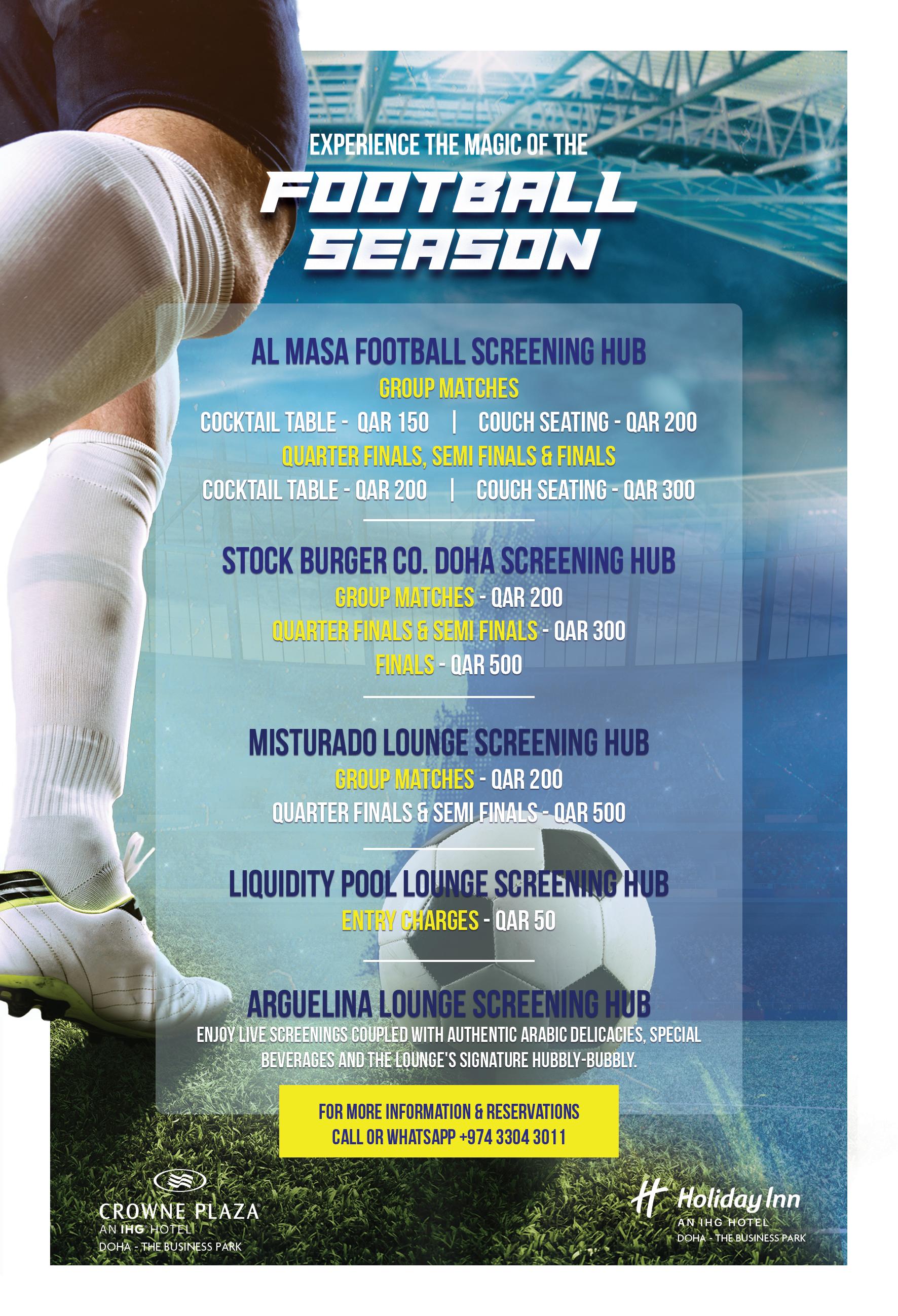 EXPERIENCE THE MAGIC OF THE

FOOTBALL SEASON

AL MASA FOOTBALL SCREENING HUB

GROUP MATCHES

COCKTAIL TABLE - QAR 150 | COUCH SEATING - QAR 200

QUARTER FINALS, SEMI FINALS & FINALS

COCKTAIL TABLE - QAR 200 | COUCH SEATING - QAR 300

STOCK BURGER CO. DOHA SCREENING HUB

GROUP MATCHES - QAR 200

QUARTER FINALS & SEMI FINALS - QAR 300

FINALS - QAR 500

MISTURADO LOUNGE SCREENING HUB

GROUP MATCHES - QAR 200

QUARTER FINALS & SEMI FINALS - QAR 500

LIQUIDITY POOL LOUNGE SCREENING HUB

ENTRY CHARGES - QAR 50

ARGUELINA LOUNGE SCREENING HUB

ENJOY LIVE SCREENINGS COUPLED WITH AUTHENTIC ARABIC DELICACIES, SPECIAL BEVERAGES AND THE LOUNGE'S SIGNATURE HUBBLY-BUBBLY.

FOR MORE INFORMATION & RESERVATIONS
CALL OR WHATSAPP +974 3304 3011

CROWNE PLAZA
AN IHG HOTEL
DOHA - THE BUSINESS PARK

Holiday Inn
AN IHG HOTEL
DOHA - THE BUSINESS PARK